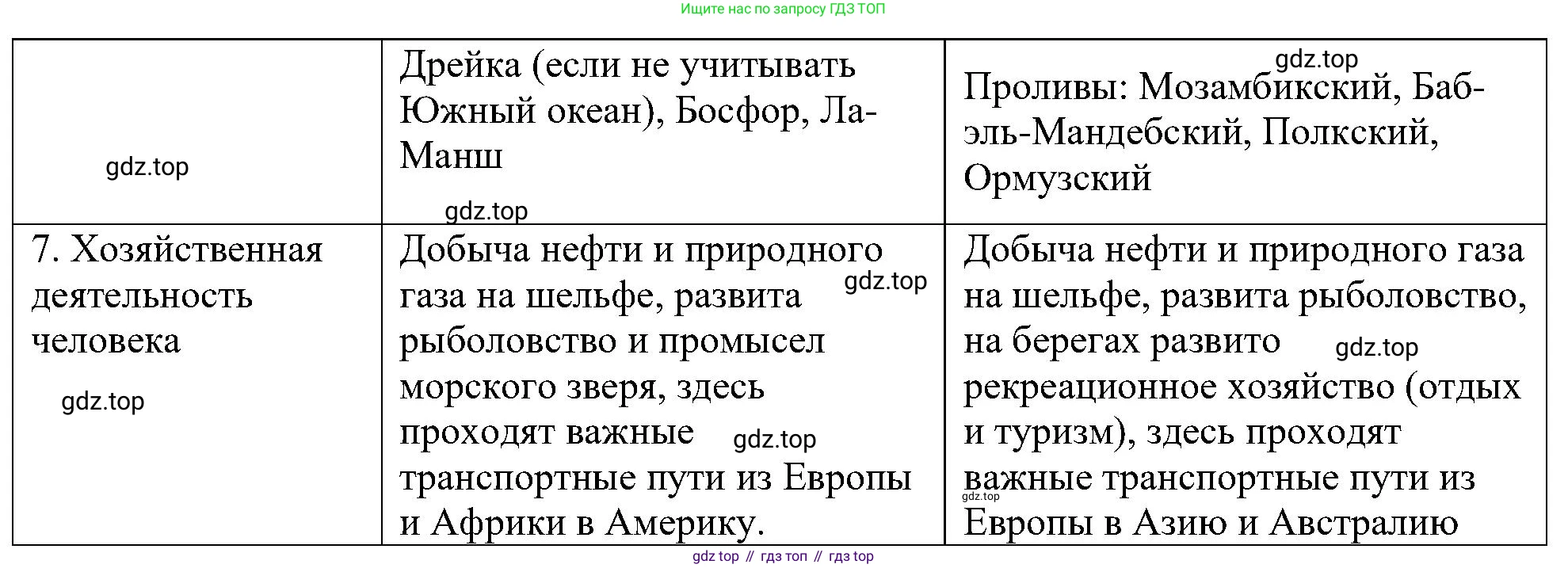 Ищите нас по запросу ГДЗ ТОП

|  | Дрейка (если не учитывать Южный океан), Босфор, Ла-Манш | Проливы: Мозамбикский, Баб-эль-Мандебский, Полкский, Ормузский |
|---|---|---|
| 7. Хозяйственная деятельность человека | Добыча нефти и природного газа на шельфе, развита рыболовство и промысел морского зверя, здесь проходят важные транспортные пути из Европы и Африки в Америку. | Добыча нефти и природного газа на шельфе, развита рыболовство, на берегах развито рекреационное хозяйство (отдых и туризм), здесь проходят важные транспортные пути из Европы в Азию и Австралию |

gdz top // гдз топ // гдз top

gdz.top